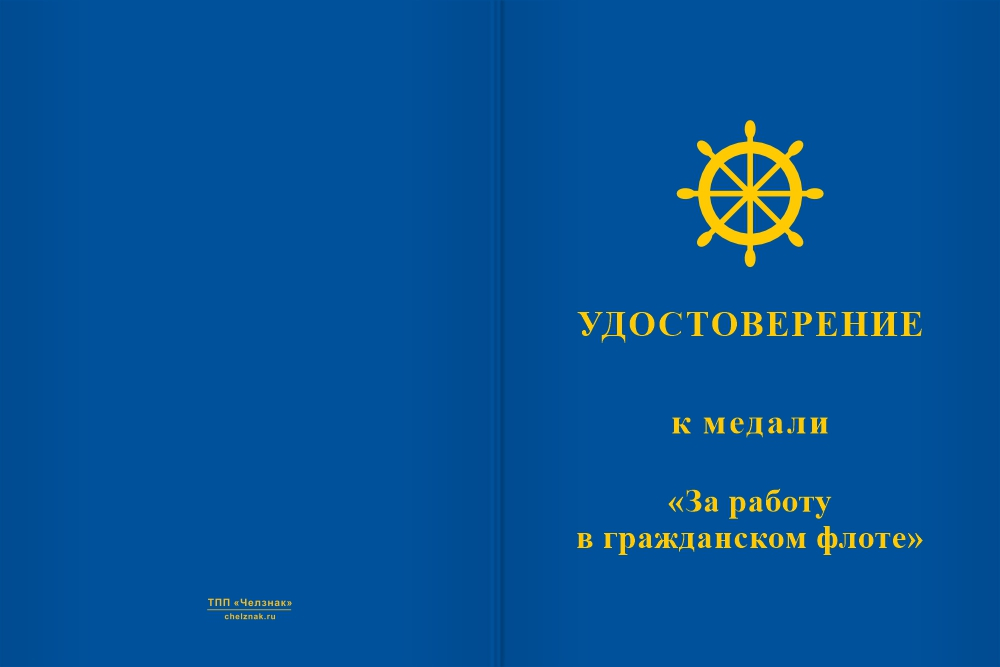 ТПП «Челзнак»
chelznak.ru

УДОСТОВЕРЕНИЕ

к медали

«За работу в гражданском флоте»